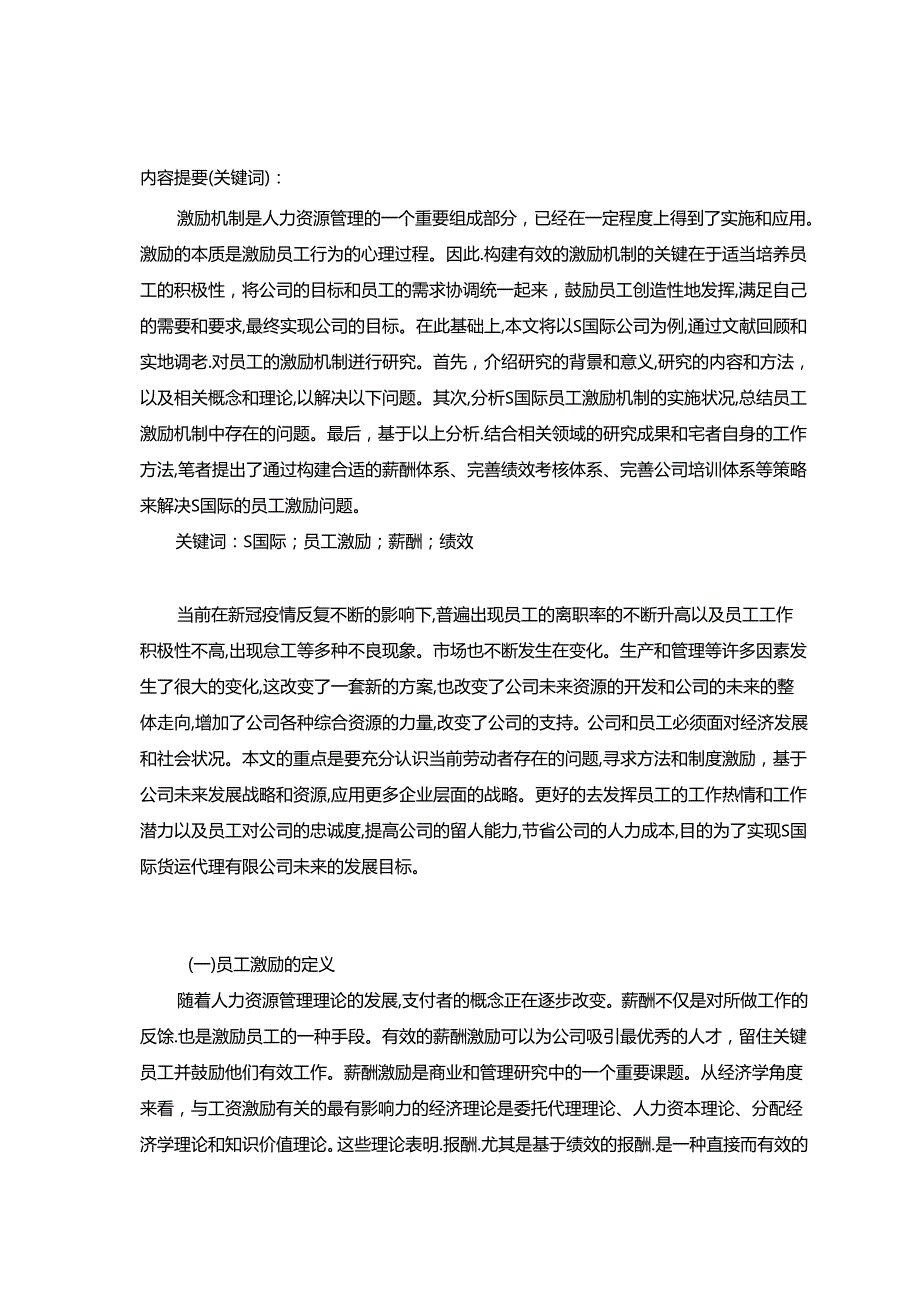 内容提要(关键词)：

激励机制是人力资源管理的一个重要组成部分，已经在一定程度上得到了实施和应用。激励的本质是激励员工行为的心理过程。因此.构建有效的激励机制的关键在于适当培养员工的积极性，将公司的目标和员工的需求协调统一起来，鼓励员工创造性地发挥,满足自己的需要和要求,最终实现公司的目标。在此基础上,本文将以S国际公司为例,通过文献回顾和实地调老.对员工的激励机制进行研究。首先，介绍研究的背景和意义,研究的内容和方法，以及相关概念和理论,以解决以下问题。其次,分析S国际员工激励机制的实施状况,总结员工激励机制中存在的问题。最后，基于以上分析.结合相关领域的研究成果和宅者自身的工作方法,笔者提出了通过构建合适的薪酬体系、完善绩效考核体系、完善公司培训体系等策略来解决S国际的员工激励问题。

关键词：S国际；员工激励；薪酬；绩效

当前在新冠疫情反复不断的影响下,普遍出现员工的离职率的不断升高以及员工工作积极性不高,出现怠工等多种不良现象。市场也不断发生在变化。生产和管理等许多因素发生了很大的变化,这改变了一套新的方案,也改变了公司未来资源的开发和公司的未来的整体走向,增加了公司各种综合资源的力量,改变了公司的支持。公司和员工必须面对经济发展和社会状况。本文的重点是要充分认识当前劳动者存在的问题,寻求方法和制度激励，基于公司未来发展战略和资源,应用更多企业层面的战略。更好的去发挥员工的工作热情和工作潜力以及员工对公司的忠诚度,提高公司的留人能力,节省公司的人力成本,目的为了实现S国际货运代理有限公司未来的发展目标。

(一)员工激励的定义

随着人力资源管理理论的发展,支付者的概念正在逐步改变。薪酬不仅是对所做工作的反馀.也是激励员工的一种手段。有效的薪酬激励可以为公司吸引最优秀的人才，留住关键员工并鼓励他们有效工作。薪酬激励是商业和管理研究中的一个重要课题。从经济学角度来看，与工资激励有关的最有影响力的经济理论是委托代理理论、人力资本理论、分配经济学理论和知识价值理论。这些理论表明.报酬.尤其是基于绩效的报酬.是一种直接而有效的